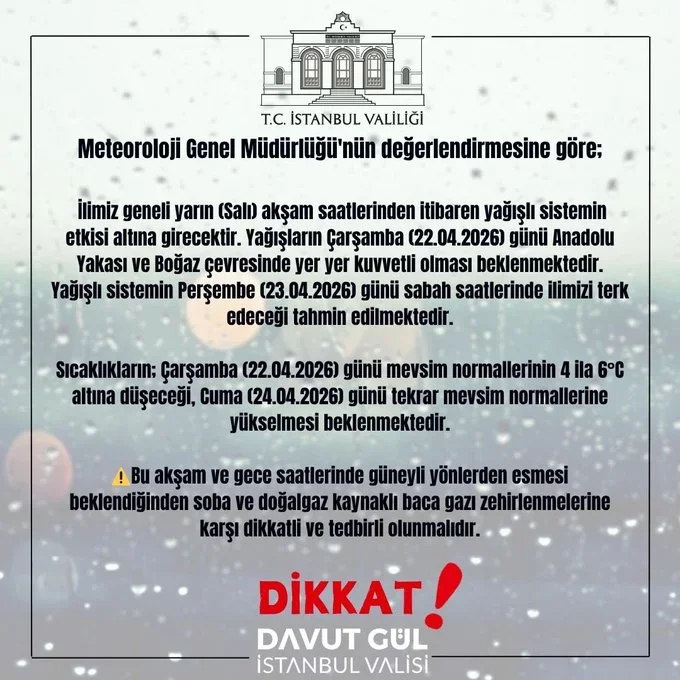 T.C. İSTANBUL VALİLİĞİ

Meteoroloji Genel Müdürlüğü'nün değerlendirmesine göre;

İlimiz geneli yarın (Salı) akşam saatlerinden itibaren yağışlı sistemin etkisi altına girecektir. Yağışların Çarşamba (22.04.2026) günü Anadolu Yakası ve Boğaz çevresinde yer yer kuvvetli olması beklenmektedir. Yağışlı sistemin Perşembe (23.04.2026) günü sabah saatlerinde ilimizi terk edeceği tahmin edilmektedir.

Sıcaklıkların; Çarşamba (22.04.2026) günü mevsim normallerinin 4 ila 6°C altına düşeceği, Cuma (24.04.2026) günü tekrar mevsim normallerine yükselmesi beklenmektedir.

⚠️Bu akşam ve gece saatlerinde güneyli yönlerden esmesi beklendiğinden soba ve doğalgaz kaynaklı baca gazı zehirlenmelerine karşı dikkatli ve tedbirli olunmalıdır.

DİKKAT!
DAVUT GÜL
İSTANBUL VALİSİ